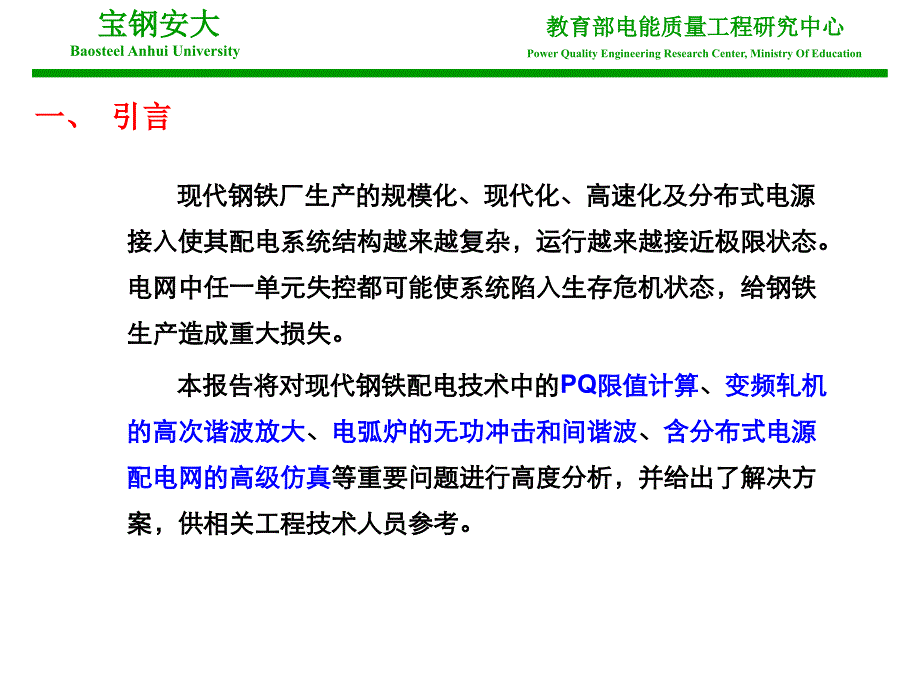 宝钢安大
Baosteel Anhui University

教育部电能质量工程研究中心
Power Quality Engineering Research Center, Ministry Of Education

一、 引言

现代钢铁厂生产的规模化、现代化、高速化及分布式电源接入使其配电系统结构越来越复杂，运行越来越接近极限状态。电网中任一单元失控都可能使系统陷入生存危机状态，给钢铁生产造成重大损失。

本报告将对现代钢铁配电技术中的PQ限值计算、变频轧机的高次谐波放大、电弧炉的无功冲击和间谐波、含分布式电源配电网的高级仿真等重要问题进行高度分析，并给出了解决方案，供相关工程技术人员参考。